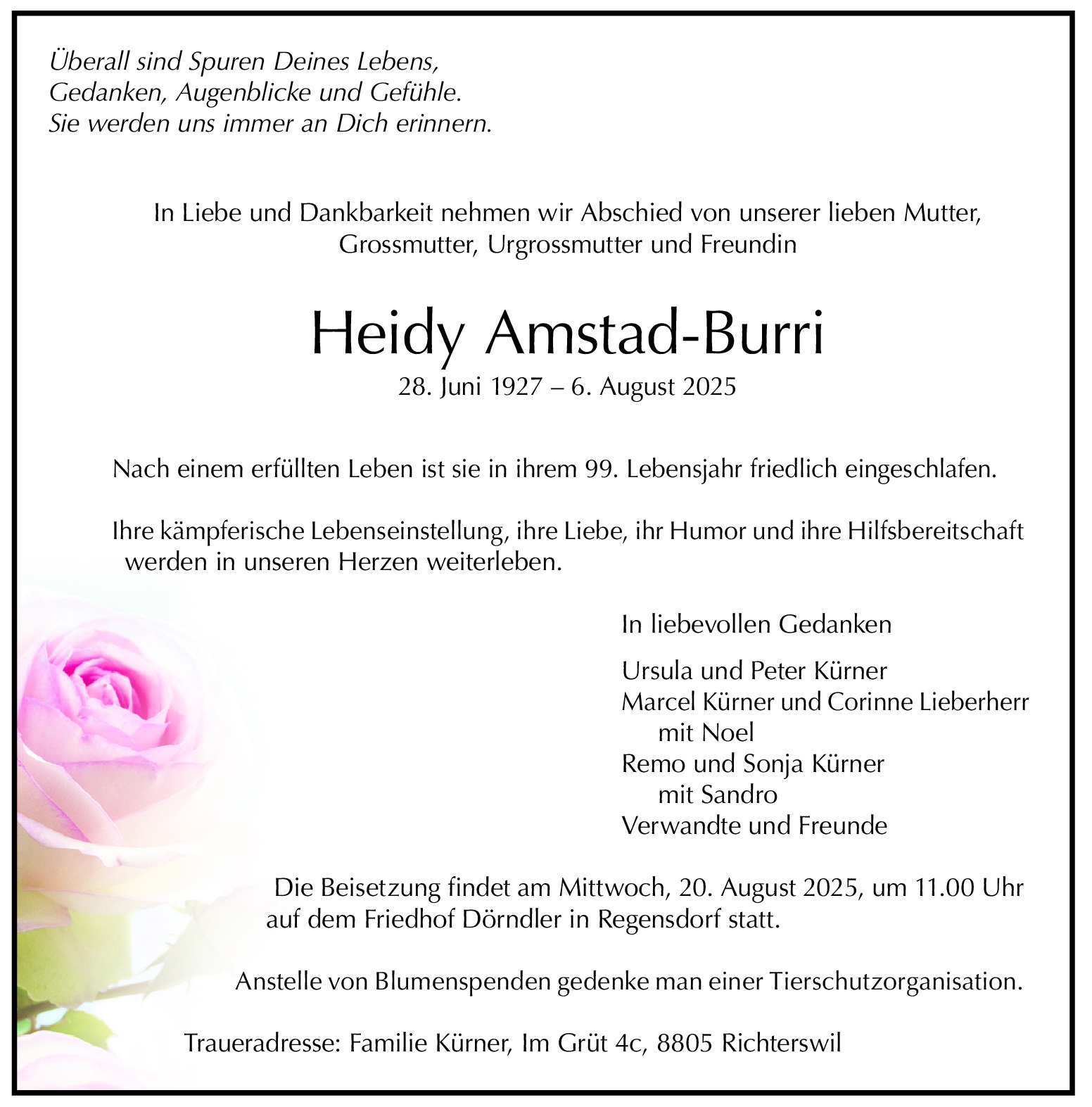 Überall sind Spuren Deines Lebens,
Gedanken, Augenblicke und Gefühle.
Sie werden uns immer an Dich erinnern.

In Liebe und Dankbarkeit nehmen wir Abschied von unserer lieben Mutter, Grossmutter, Urgrossmutter und Freundin

Heidy Amstad-Burri

28. Juni 1927 – 6. August 2025

Nach einem erfüllten Leben ist sie in ihrem 99. Lebensjahr friedlich eingeschlafen.

Ihre kämpferische Lebenseinstellung, ihre Liebe, ihr Humor und ihre Hilfsbereitschaft werden in unseren Herzen weiterleben.

In liebevollen Gedanken

Ursula und Peter Kürner
Marcel Kürner und Corinne Lieberherr
mit Noel
Remo und Sonja Kürner
mit Sandro
Verwandte und Freunde

Die Beisetzung findet am Mittwoch, 20. August 2025, um 11.00 Uhr auf dem Friedhof Dörndler in Regensdorf statt.

Anstelle von Blumenspenden gedenke man einer Tierschutzorganisation.

Traueradresse: Familie Kürner, Im Grüt 4c, 8805 Richterswil